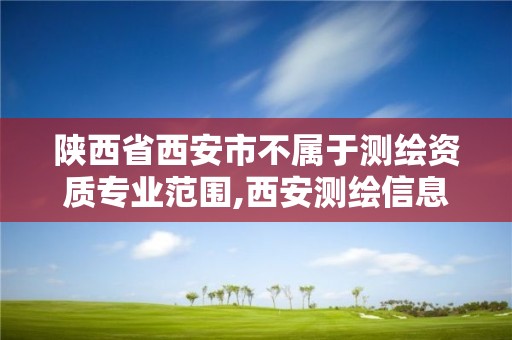 陕西省西安市不属于测绘资质专业范围,西安测绘信息